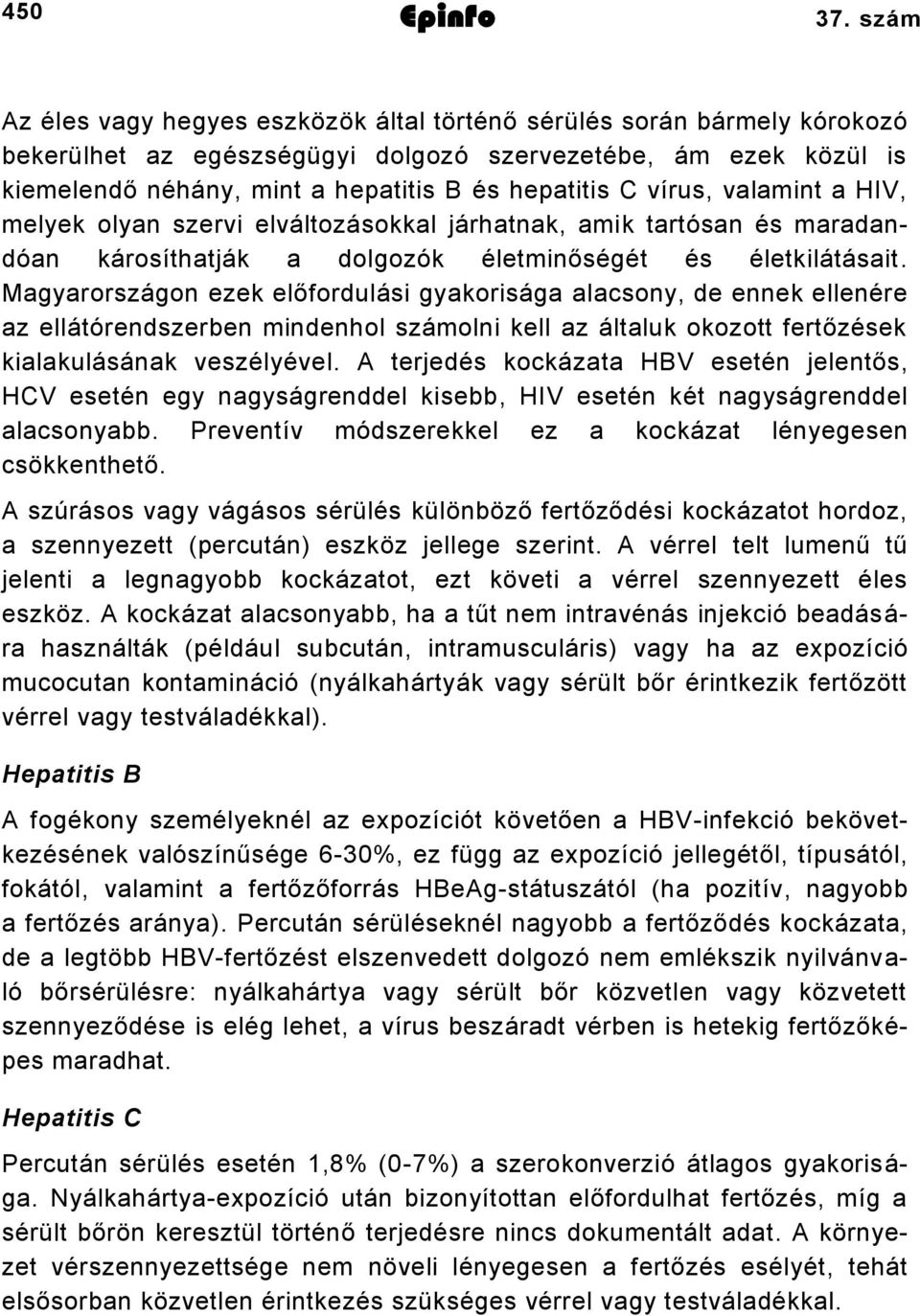 450 Epinfo 37. szám

Az éles vagy hegyes eszközök által történő sérülés során bármely kórokozó bekerülhet az egészségügyi dolgozó szervezetébe, ám ezek közül is kiemelendő néhány, mint a hepatitis B és hepatitis C vírus, valamint a HIV, melyek olyan szervi elváltozásokkal járhatnak, amik tartósan és maradandóan károsíthatják a dolgozók életminőségét és életkilátásait. Magyarországon ezek előfordulási gyakorisága alacsony, de ennek ellenére az ellátórendszerben mindenhol számolni kell az általuk okozott fertőzések kialakulásának veszélyével. A terjedés kockázata HBV esetén jelentős, HCV esetén egy nagyságrenddel kisebb, HIV esetén két nagyságrenddel alacsonyabb. Preventív módszerekkel ez a kockázat lényegesen csökkenthető.

A szúrásos vagy vágásos sérülés különböző fertőződési kockázatot hordoz, a szennyezett (percután) eszköz jellege szerint. A vérrel telt lumenű tű jelenti a legnagyobb kockázatot, ezt követi a vérrel szennyezett éles eszköz. A kockázat alacsonyabb, ha a tűt nem intravénás injekció beadására használták (például subcután, intramusculáris) vagy ha az expozíció mucocutan kontamináció (nyálkahártyák vagy sérült bőr érintkezik fertőzött vérrel vagy testváladékkal).

Hepatitis B

A fogékony személyeknél az expozíciót követően a HBV-infekció bekövetkezésének valószínűsége 6-30%, ez függ az expozíció jellegétől, típusától, fokától, valamint a fertőzőforrás HBeAg-státuszától (ha pozitív, nagyobb a fertőzés aránya). Percután sérüléseknél nagyobb a fertőződés kockázata, de a legtöbb HBV-fertőzést elszenvedett dolgozó nem emlékszik nyilvánvaló bőrsérülésre: nyálkahártya vagy sérült bőr közvetlen vagy közvetett szennyeződése is elég lehet, a vírus beszáradt vérben is hetekig fertőzőképes maradhat.

Hepatitis C

Percután sérülés esetén 1,8% (0-7%) a szerokonverzió átlagos gyakorisága. Nyálkahártya-expozíció után bizonyítottan előfordulhat fertőzés, míg a sérült bőrön keresztül történő terjedésre nincs dokumentált adat. A környezet vérszennyezettsége nem növeli lényegesen a fertőzés esélyét, tehát elsősorban közvetlen érintkezés szükséges vérrel vagy testváladékkal.